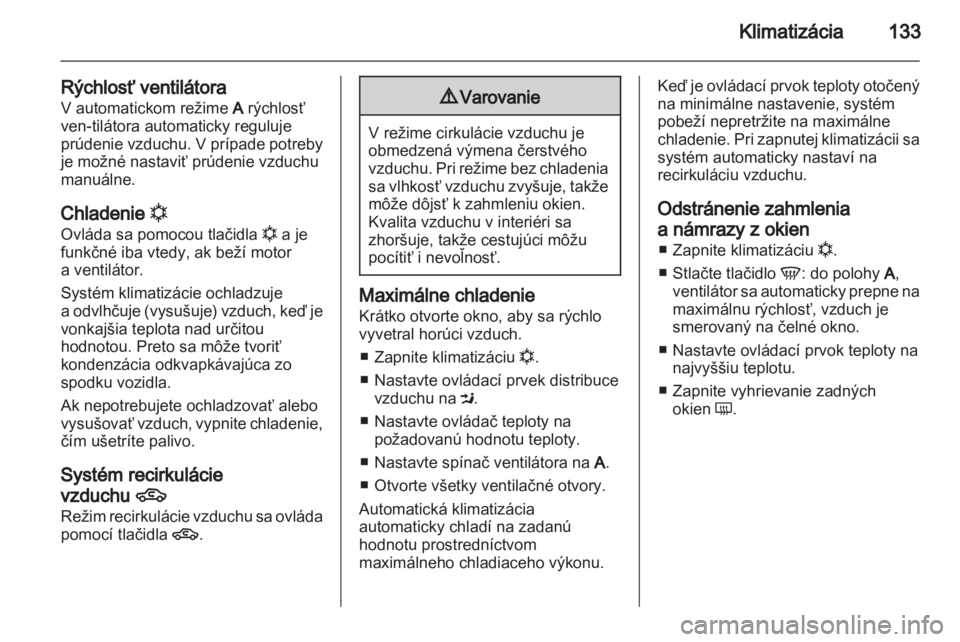 Klimatizácia 133

Rýchlosť ventilátora
V automatickom režime A rýchlosť ven-tilátora automaticky reguluje prúdenie vzduchu. V prípade potreby je možné nastaviť prúdenie vzduchu manuálne.

Chladenie
Ovláda sa pomocou tlačidla a je funkčné iba vtedy, ak beží motor a ventilátor.

Systém klimatizácie ochladzuje a odvlhčuje (vysušuje) vzduch, keď je vonkajšia teplota nad určitou hodnotou. Preto sa môže tvoriť kondenzácia odkvapkávajúca zo spodku vozidla.

Ak nepotrebujete ochladzovať alebo vysušovať vzduch, vypnite chladenie, čím ušetríte palivo.

Systém recirkulácie vzduchu
Režim recirkulácie vzduchu sa ovláda pomocí tlačidla .

Varovanie

V režime cirkulácie vzduchu je obmedzená výmena čerstvého vzduchu. Pri režime bez chladenia sa vlhkosť vzduchu zvyšuje, takže môže dôjsť k zahmleniu okien. Kvalita vzduchu v interiéri sa zhoršuje, takže cestujúci môžu pocítiť i nevoľnosť.

Maximálne chladenie
Krátko otvorte okno, aby sa rýchlo vyvetral horúci vzduch.
■ Zapnite klimatizáciu .
■ Nastavte ovládací prvek distribuce vzduchu na .
■ Nastavte ovládač teploty na požadovanú hodnotu teploty.
■ Nastavte spínač ventilátora na A.
■ Otvorte všetky ventilačné otvory.

Automatická klimatizácia automaticky chladí na zadanú hodnotu prostredníctvom maximálneho chladiaceho výkonu.

Keď je ovládací prvok teploty otočený na minimálne nastavenie, systém pobeží nepretržite na maximálne chladenie. Pri zapnutej klimatizácii sa systém automaticky nastaví na recirkuláciu vzduchu.

Odstránenie zahmlenia a námrazy z okien
■ Zapnite klimatizáciu .
■ Stlačte tlačidlo : do polohy A, ventilátor sa automaticky prepne na maximálnu rýchlosť, vzduch je smerovaný na čelné okno.
■ Nastavte ovládací prvok teploty na najvyššiu teplotu.
■ Zapnite vyhrievanie zadných okien .

carmanualsonline.info